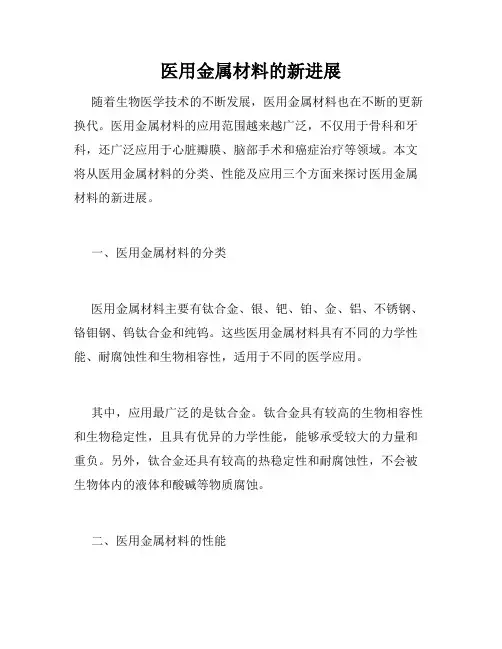 医用金属材料的新进展

随着生物医学技术的不断发展，医用金属材料也在不断的更新换代。医用金属材料的应用范围越来越广泛，不仅用于骨科和牙科，还广泛应用于心脏瓣膜、脑部手术和癌症治疗等领域。本文将从医用金属材料的分类、性能及应用三个方面来探讨医用金属材料的新进展。

一、医用金属材料的分类

医用金属材料主要有钛合金、银、钯、铂、金、铝、不锈钢、铬钼钢、钨钛合金和纯钨。这些医用金属材料具有不同的力学性能、耐腐蚀性和生物相容性，适用于不同的医学应用。

其中，应用最广泛的是钛合金。钛合金具有较高的生物相容性和生物稳定性，且具有优异的力学性能，能够承受较大的力量和重负。另外，钛合金还具有较高的热稳定性和耐腐蚀性，不会被生物体内的液体和酸碱等物质腐蚀。

二、医用金属材料的性能